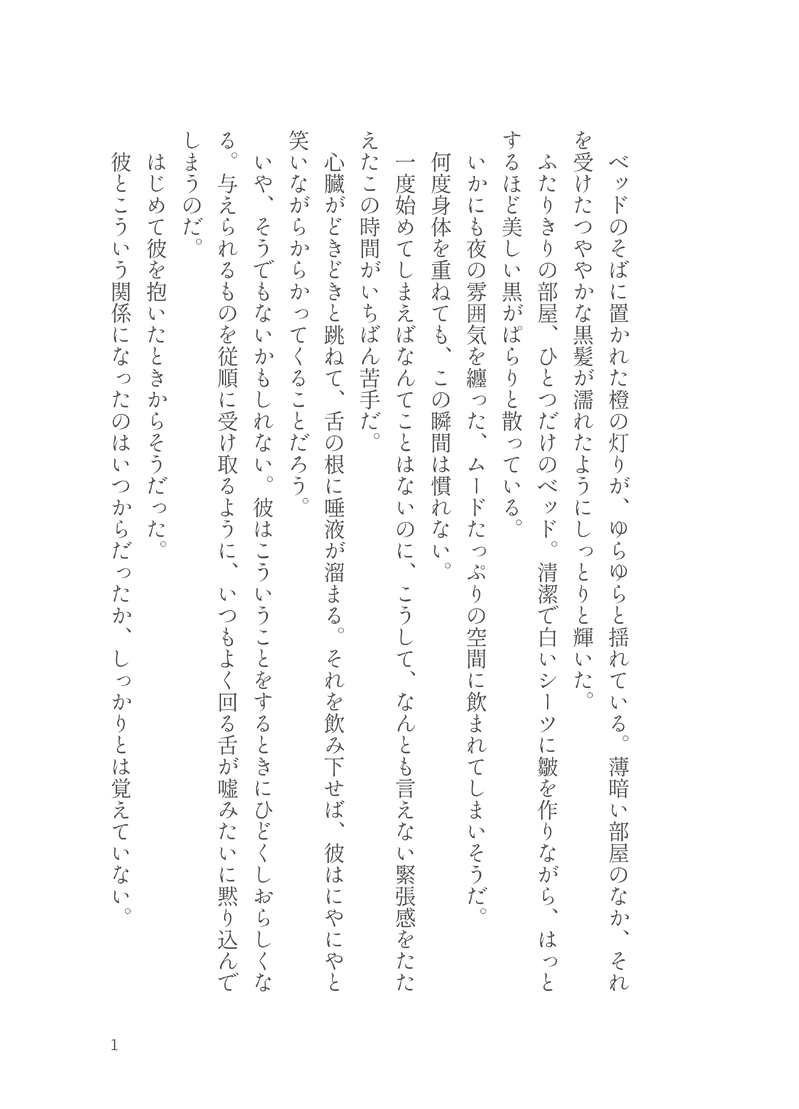 ベッドのそばに置かれた橙の灯りが、ゆらゆらと揺れている。薄暗い部屋のなか、それを受けたつややかな黒髪が濡れたようにしっとりと輝いた。

ふたりきりの部屋、ひとつだけのベッド。清潔で白いシーツに皺を作りながら、はっとするほど美しい黒がぱらりと散っている。

いかにも夜の雰囲気を纏った、ムードたっぷりの空間に飲まれてしまいそうだ。

何度身体を重ねても、この瞬間は慣れない。

一度始めてしまえばなんてことはないのに、こうして、なんとも言えない緊張感をたたえたこの時間がいちばん苦手だ。

心臓がどきどきと跳ねて、舌の根に唾液が溜まる。それを飲み下せば、彼はにやにやと笑いながらからかってくることだろう。

いや、そうでもないかもしれない。彼はこういうことをするときにひどくしおらしくなる。与えられるものを従順に受け取るように、いつもよく回る舌が嘘みたいに黙り込んでしまうのだ。

はじめて彼を抱いたときからそうだった。

彼とこういう関係になったのはいつからだったか、しっかりとは覚えていない。

1